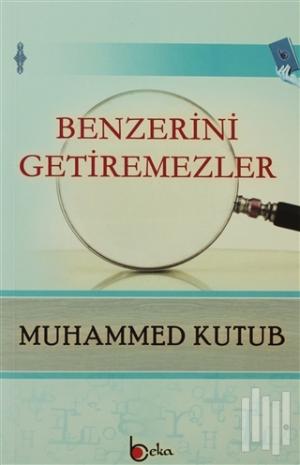 BENZERİNİ GETİREMEZLER

MUHAMMED KUTUB

beka